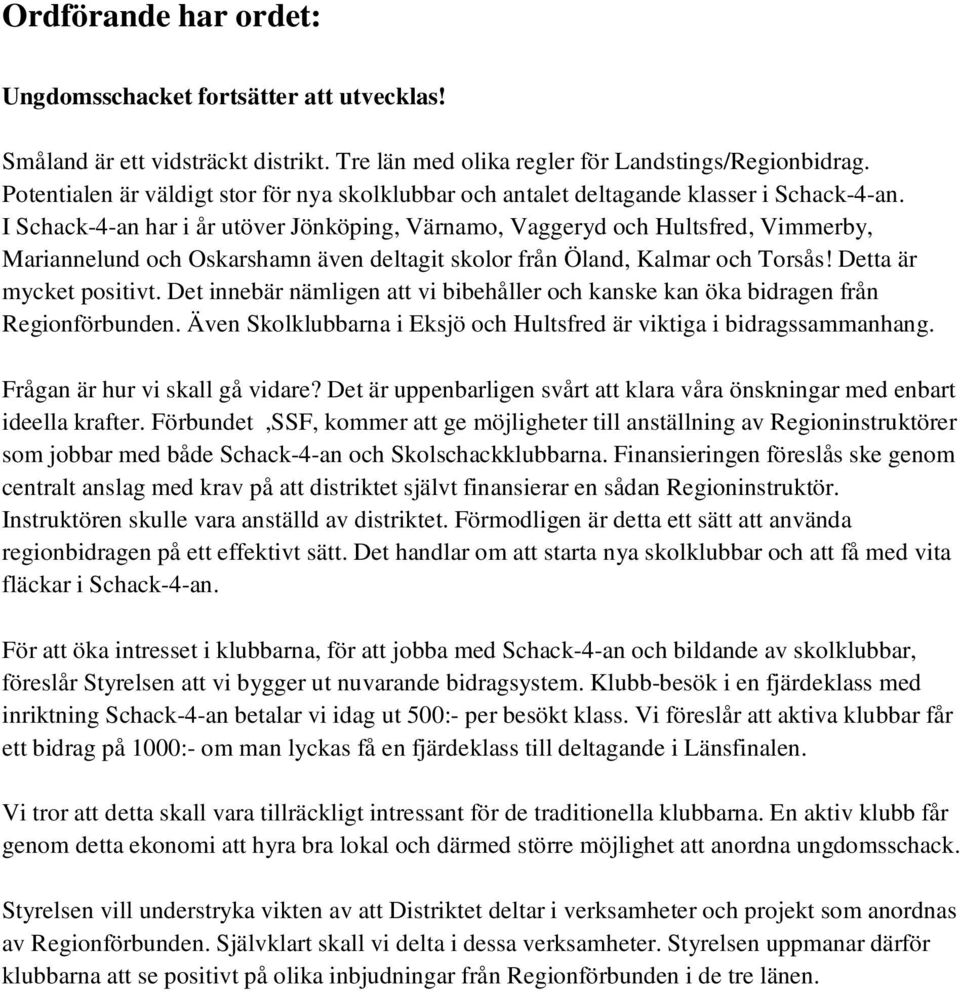 Ordförande har ordet:

Ungdomsschacket fortsätter att utvecklas!

Småland är ett vidsträckt distrikt. Tre län med olika regler för Landstings/Regionbidrag. Potentialen är väldigt stor för nya skolklubbar och antalet deltagande klasser i Schack-4-an. I Schack-4-an har i år utöver Jönköping, Värnamo, Vaggeryd och Hultsfred, Vimmerby, Mariannelund och Oskarshamn även deltagit skolor från Öland, Kalmar och Torsås! Detta är mycket positivt. Det innebär nämligen att vi bibehåller och kanske kan öka bidragen från Regionförbunden. Även Skolklubbarna i Eksjö och Hultsfred är viktiga i bidragssammanhang.

Frågan är hur vi skall gå vidare? Det är uppenbarligen svårt att klara våra önskningar med enbart ideella krafter. Förbundet ,SSF, kommer att ge möjligheter till anställning av Regioninstruktörer som jobbar med både Schack-4-an och Skolschackklubbarna. Finansieringen föreslås ske genom centralt anslag med krav på att distriktet självt finansierar en sådan Regioninstruktör. Instruktören skulle vara anställd av distriktet. Förmodligen är detta ett sätt att använda regionbidragen på ett effektivt sätt. Det handlar om att starta nya skolklubbar och att få med vita fläckar i Schack-4-an.

För att öka intresset i klubbarna, för att jobba med Schack-4-an och bildande av skolklubbar, föreslår Styrelsen att vi bygger ut nuvarande bidragsystem. Klubb-besök i en fjärdeklass med inriktning Schack-4-an betalar vi idag ut 500:- per besökt klass. Vi föreslår att aktiva klubbar får ett bidrag på 1000:- om man lyckas få en fjärdeklass till deltagande i Länsfinalen.

Vi tror att detta skall vara tillräckligt intressant för de traditionella klubbarna. En aktiv klubb får genom detta ekonomi att hyra bra lokal och därmed större möjlighet att anordna ungdomsschack.

Styrelsen vill understryka vikten av att Distriktet deltar i verksamheter och projekt som anordnas av Regionförbunden. Självklart skall vi delta i dessa verksamheter. Styrelsen uppmanar därför klubbarna att se positivt på olika inbjudningar från Regionförbunden i de tre länen.